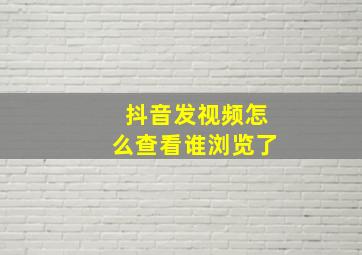 抖音发视频怎么查看谁浏览了